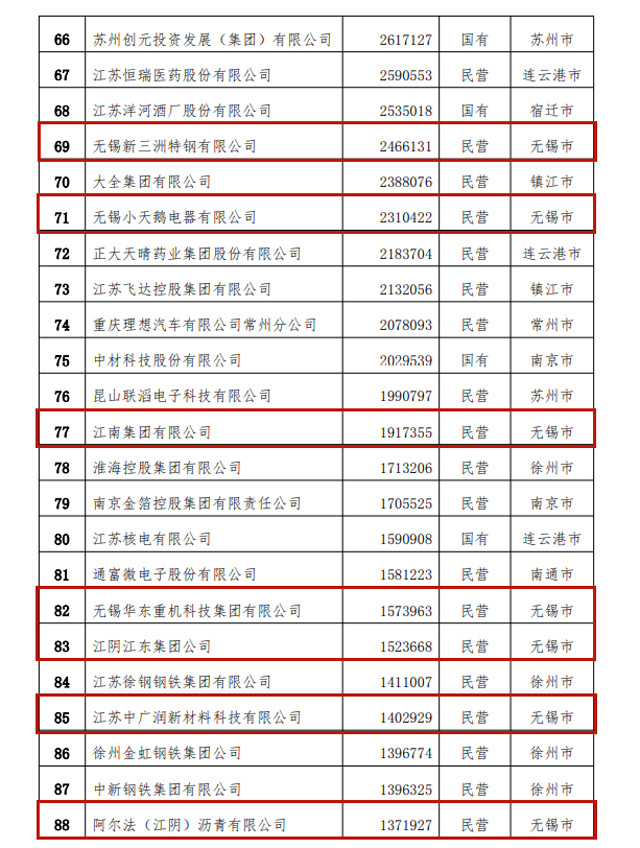 | 66 | 苏州创元投资发展（集团）有限公司 | 2617127 | 国有 | 苏州市 |
|---|---|---|---|---|
| 67 | 江苏恒瑞医药股份有限公司 | 2590553 | 民营 | 连云港市 |
| 68 | 江苏洋河酒厂股份有限公司 | 2535018 | 国有 | 宿迁市 |
| 69 | 无锡新三洲特钢有限公司 | 2466131 | 民营 | 无锡市 |
| 70 | 大全集团有限公司 | 2388076 | 民营 | 镇江市 |
| 71 | 无锡小天鹅电器有限公司 | 2310422 | 民营 | 无锡市 |
| 72 | 正大天晴药业集团股份有限公司 | 2183704 | 民营 | 连云港市 |
| 73 | 江苏飞达控股集团有限公司 | 2132056 | 民营 | 镇江市 |
| 74 | 重庆理想汽车有限公司常州分公司 | 2078093 | 民营 | 常州市 |
| 75 | 中材科技股份有限公司 | 2029539 | 国有 | 南京市 |
| 76 | 昆山联滔电子科技有限公司 | 1990797 | 民营 | 苏州市 |
| 77 | 江南集团有限公司 | 1917355 | 民营 | 无锡市 |
| 78 | 淮海控股集团有限公司 | 1713206 | 民营 | 徐州市 |
| 79 | 南京金箔控股集团有限责任公司 | 1705525 | 民营 | 南京市 |
| 80 | 江苏核电有限公司 | 1590908 | 国有 | 连云港市 |
| 81 | 通富微电子股份有限公司 | 1581223 | 民营 | 南通市 |
| 82 | 无锡华东重机科技集团有限公司 | 1573963 | 民营 | 无锡市 |
| 83 | 江阴江东集团公司 | 1523668 | 民营 | 无锡市 |
| 84 | 江苏徐钢钢铁集团有限公司 | 1411007 | 民营 | 徐州市 |
| 85 | 江苏中广润新材料科技有限公司 | 1402929 | 民营 | 无锡市 |
| 86 | 徐州金虹钢铁集团公司 | 1396774 | 民营 | 徐州市 |
| 87 | 中新钢铁集团有限公司 | 1396325 | 民营 | 徐州市 |
| 88 | 阿尔法（江阴）沥青有限公司 | 1371927 | 民营 | 无锡市 |